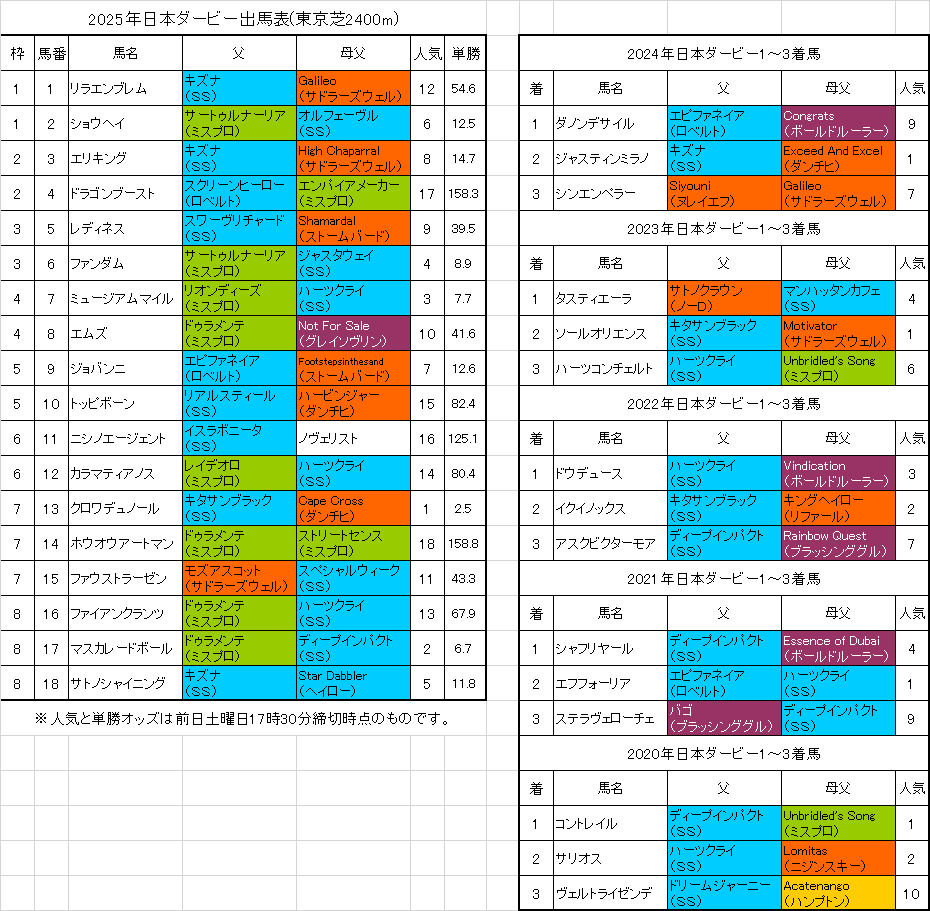 2025年日本ダービー出馬表(東京芝2400m)

| 枠 | 馬番 | 馬名 | 父 | 母父 | 人気 | 単勝 |
|---|---|---|---|---|---|---|
| 1 | 1 | リラエンブレム | キズナ (SS) | Galileo (サドラーズウェル) | 12 | 54.6 |
| 1 | 2 | ショウヘイ | サートゥルナーリア (ミスプロ) | オルフェーヴル (SS) | 6 | 12.5 |
| 2 | 3 | エリキング | キズナ (SS) | High Chaparral (サドラーズウェル) | 8 | 14.7 |
| 2 | 4 | ドラゴンブースト | スクリーンヒーロー (ロベルト) | エンパイアメーカー (ミスプロ) | 17 | 158.3 |
| 3 | 5 | レディネス | スワーヴリチャード (SS) | Shamardal (ストームバード) | 9 | 39.5 |
| 3 | 6 | ファンダム | サートゥルナーリア (ミスプロ) | ジャスタウェイ (SS) | 4 | 8.9 |
| 4 | 7 | ミュージアムマイル | リオンディーズ (ミスプロ) | ハーツクライ (SS) | 3 | 7.7 |
| 4 | 8 | エムズ | ドゥラメンテ (ミスプロ) | Not For Sale (グレイソヴリン) | 10 | 41.6 |
| 5 | 9 | ジョバンニ | エピファネイア (ロベルト) | Footstepsinthesand (ストームバード) | 7 | 12.6 |
| 5 | 10 | トッピボーン | リアルスティール (SS) | ハービンジャー (ダンチヒ) | 15 | 82.4 |
| 6 | 11 | ニシノエージェント | イスラボニータ (SS) | ノヴェリスト | 16 | 125.1 |
| 6 | 12 | カラマティアノス | レイデオロ (ミスプロ) | ハーツクライ (SS) | 14 | 80.4 |
| 7 | 13 | クロワデュノール | キタサンブラック (SS) | Cape Cross (ダンチヒ) | 1 | 2.5 |
| 7 | 14 | ホウオウアートマン | ドゥラメンテ (ミスプロ) | ストリートセンス (ミスプロ) | 18 | 158.8 |
| 7 | 15 | ファウストラーゼン | モズアスコット (サドラーズウェル) | スペシャルウィーク (SS) | 11 | 43.3 |
| 8 | 16 | ファイアンクランツ | ドゥラメンテ (ミスプロ) | ハーツクライ (SS) | 13 | 67.9 |
| 8 | 17 | マスカレードボール | ドゥラメンテ (ミスプロ) | ディープインパクト (SS) | 2 | 6.7 |
| 8 | 18 | サトノシャイニング | キズナ (SS) | Star Dabbler (ヘイロー) | 5 | 11.8 |

※人気と単勝オッズは前日土曜日17時30分締切時点のものです。

2024年日本ダービー1～3着馬

| 着 | 馬名 | 父 | 母父 | 人気 |
|---|---|---|---|---|
| 1 | ダノンデサイル | エピファネイア (ロベルト) | Congrats (ボールドルーラー) | 9 |
| 2 | ジャスティンミラノ | キズナ (SS) | Exceed And Excel (ダンチヒ) | 1 |
| 3 | シンエンペラー | Siyouni (ヌレイエフ) | Galileo (サドラーズウェル) | 7 |

2023年日本ダービー1～3着馬

| 着 | 馬名 | 父 | 母父 | 人気 |
|---|---|---|---|---|
| 1 | タスティエーラ | サトノクラウン (ノーD) | マンハッタンカフェ (SS) | 4 |
| 2 | ソールオリエンス | キタサンブラック (SS) | Motivator (サドラーズウェル) | 1 |
| 3 | ハーツコンチェルト | ハーツクライ (SS) | Unbridled's Song (ミスプロ) | 6 |

2022年日本ダービー1～3着馬

| 着 | 馬名 | 父 | 母父 | 人気 |
|---|---|---|---|---|
| 1 | ドウデュース | ハーツクライ (SS) | Vindication (ボールドルーラー) | 3 |
| 2 | イクイノックス | キタサンブラック (SS) | キングヘイロー (リファール) | 2 |
| 3 | アスクビクターモア | ディープインパクト (SS) | Rainbow Quest (ブラッシンググル) | 7 |

2021年日本ダービー1～3着馬

| 着 | 馬名 | 父 | 母父 | 人気 |
|---|---|---|---|---|
| 1 | シャフリヤール | ディープインパクト (SS) | Essence of Dubai (ボールドルーラー) | 4 |
| 2 | エフフォーリア | エピファネイア (ロベルト) | ハーツクライ (SS) | 1 |
| 3 | ステラヴェローチェ | バゴ (ブラッシンググル) | ディープインパクト (SS) | 9 |

2020年日本ダービー1～3着馬

| 着 | 馬名 | 父 | 母父 | 人気 |
|---|---|---|---|---|
| 1 | コントレイル | ディープインパクト (SS) | Unbridled's Song (ミスプロ) | 1 |
| 2 | サリオス | ハーツクライ (SS) | Lomitas (ニジンスキー) | 2 |
| 3 | ヴェルトライゼンデ | ドリームジャーニー (SS) | Acatenango (ハンプトン) | 10 |